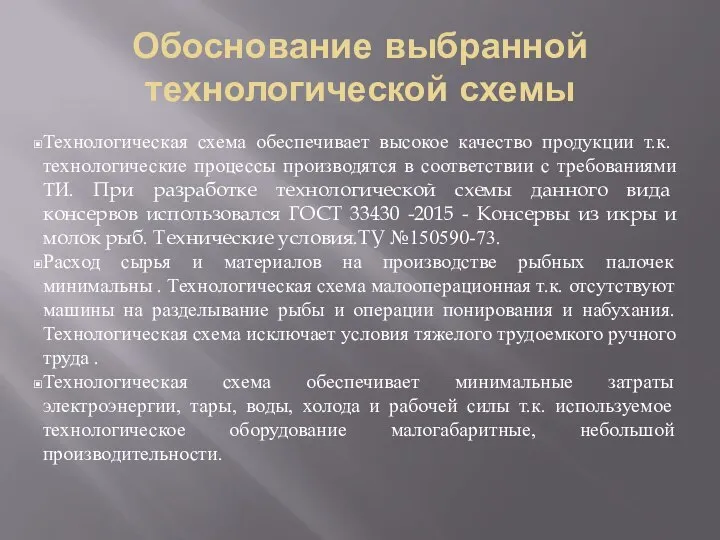 Обоснование выбранной технологической схемы

Технологическая схема обеспечивает высокое качество продукции т.к. технологические процессы производятся в соответствии с требованиями ТИ. При разработке технологической схемы данного вида консервов использовался ГОСТ 33430 -2015 - Консервы из икры и молок рыб. Технические условия.ТУ №150590-73.

Расход сырья и материалов на производстве рыбных палочек минимальны . Технологическая схема малооперационная т.к. отсутствуют машины на разделывание рыбы и операции понирования и набухания. Технологическая схема исключает условия тяжелого трудоемкого ручного труда .

Технологическая схема обеспечивает минимальные затраты электроэнергии, тары, воды, холода и рабочей силы т.к. используемое технологическое оборудование малогабаритные, небольшой производительности.